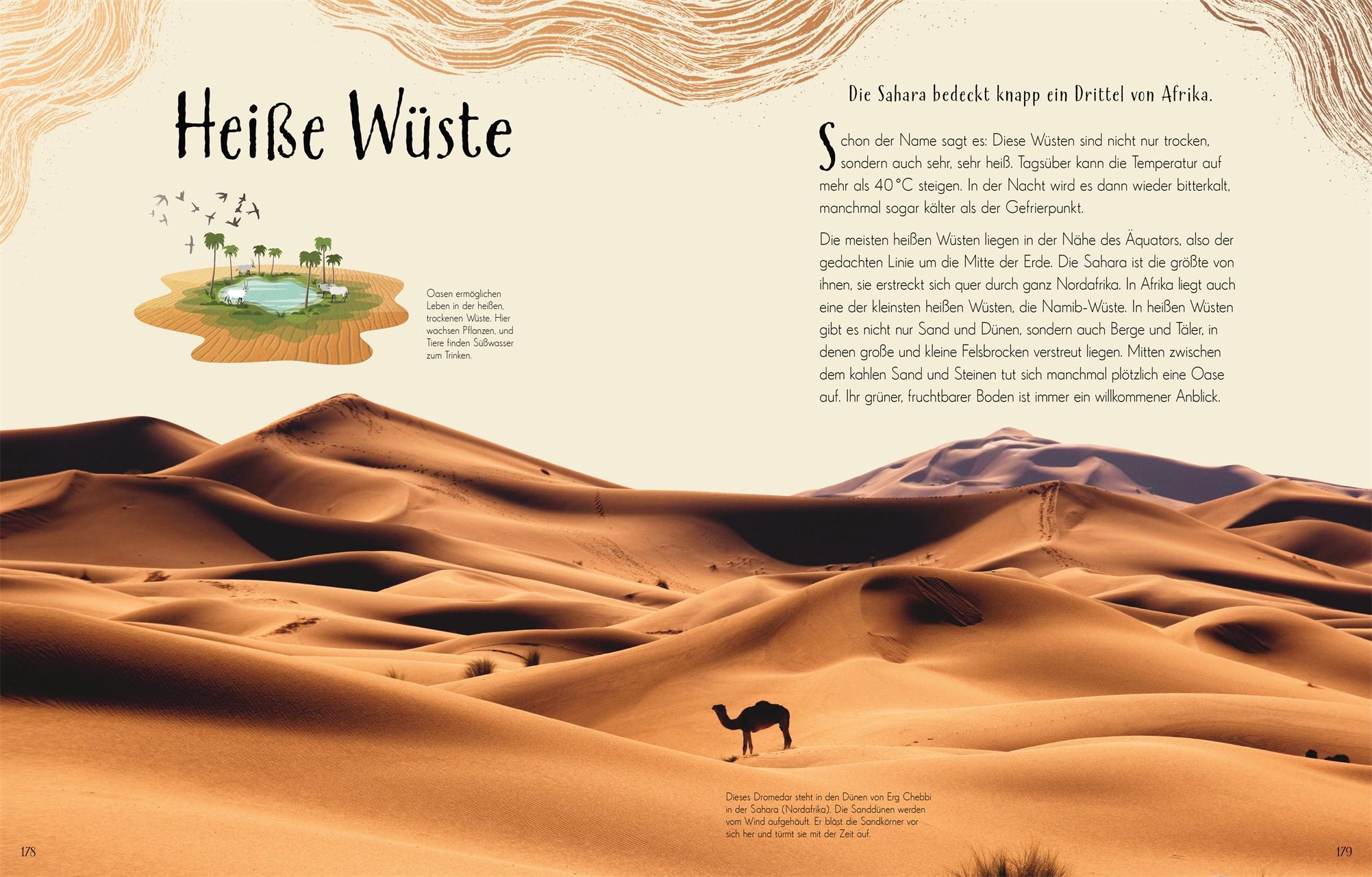 Heiße Wüste

Oasen ermöglichen Leben in der heißen, trockenen Wüste. Hier wachsen Pflanzen, und Tiere finden Süßwasser zum Trinken.

Die Sahara bedeckt knapp ein Drittel von Afrika.

Schon der Name sagt es: Diese Wüsten sind nicht nur trocken, sondern auch sehr, sehr heiß. Tagsüber kann die Temperatur auf mehr als 40 °C steigen. In der Nacht wird es dann wieder bitterkalt, manchmal sogar kälter als der Gefrierpunkt.

Die meisten heißen Wüsten liegen in der Nähe des Äquators, also der gedachten Linie um die Mitte der Erde. Die Sahara ist die größte von ihnen, sie erstreckt sich quer durch ganz Nordafrika. In Afrika liegt auch eine der kleinsten heißen Wüsten, die Namib-Wüste. In heißen Wüsten gibt es nicht nur Sand und Dünen, sondern auch Berge und Täler, in denen große und kleine Felsbrocken verstreut liegen. Mitten zwischen dem kahlen Sand und Steinen tut sich manchmal plötzlich eine Oase auf. Ihr grüner, fruchtbarer Boden ist immer ein willkommener Anblick.

Dieses Dromedar steht in den Dünen von Erg Chebbi in der Sahara (Nordafrika). Die Sanddünen werden vom Wind aufgehäuft. Er bläst die Sandkörner vor sich her und türmt sie mit der Zeit auf.

178

179